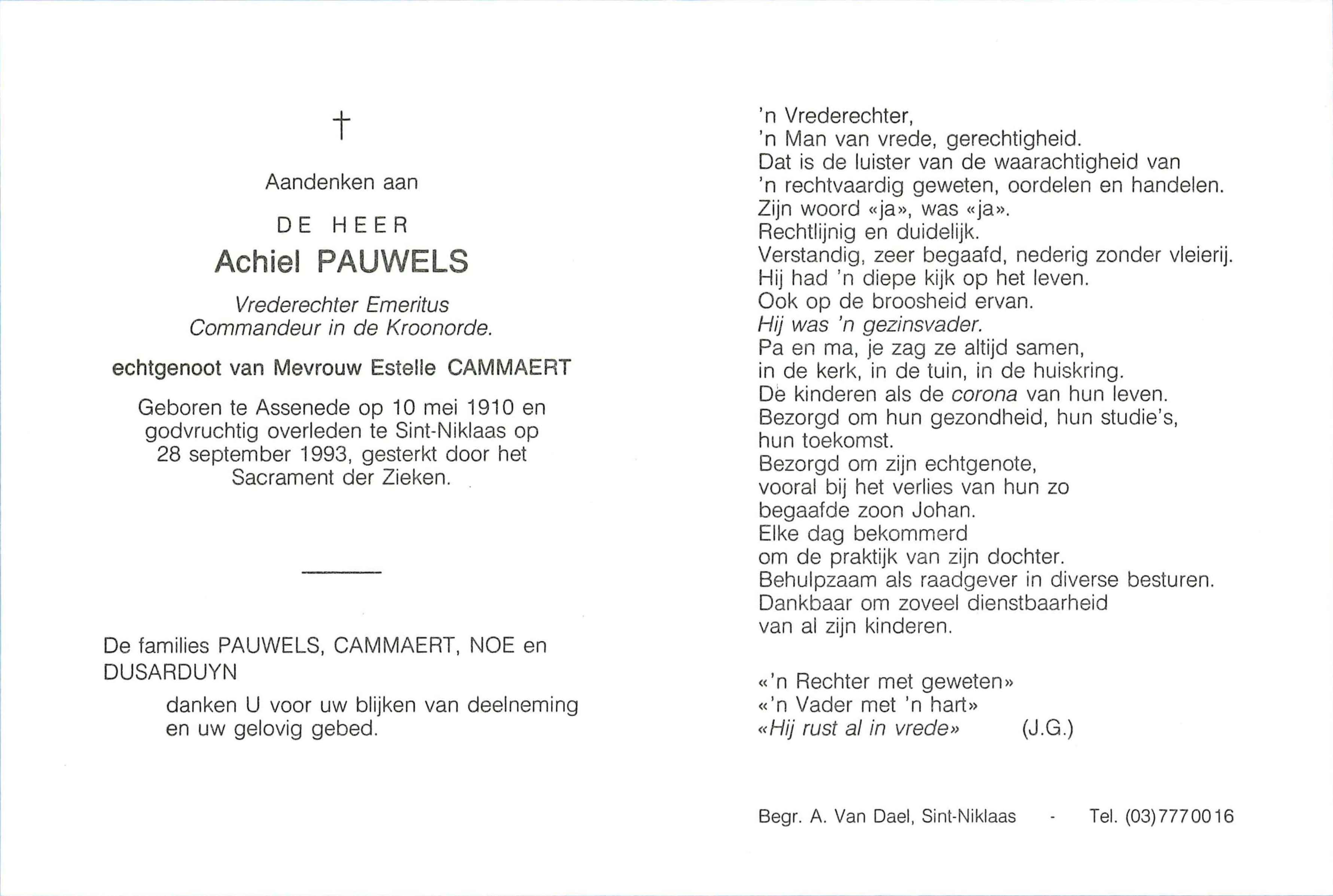 †

Aandenken aan

DE HEER
Achiel PAUWELS

Vrederechter Emeritus
Commandeur in de Kroonorde.

echtgenoot van Mevrouw Estelle CAMMAERT

Geboren te Assenede op 10 mei 1910 en godvruchtig overleden te Sint-Niklaas op 28 september 1993, gesterkt door het Sacrament der Zieken.

De families PAUWELS, CAMMAERT, NOE en DUSARDUYN

danken U voor uw blijken van deelneming en uw gelovig gebed.

'n Vrederechter,
'n Man van vrede, gerechtigheid.
Dat is de luister van de waarachtigheid van
'n rechtvaardig geweten, oordelen en handelen.
Zijn woord «ja», was «ja».
Rechtlijnig en duidelijk.
Verstandig, zeer begaafd, nederig zonder vleierij.
Hij had 'n diepe kijk op het leven.
Ook op de broosheid ervan.
Hij was 'n gezinsvader.
Pa en ma, je zag ze altijd samen,
in de kerk, in de tuin, in de huiskring.
De kinderen als de corona van hun leven.
Bezorgd om hun gezondheid, hun studie's,
hun toekomst.
Bezorgd om zijn echtgenote,
vooral bij het verlies van hun zo
begaafde zoon Johan.
Elke dag bekommerd
om de praktijk van zijn dochter.
Behulpzaam als raadgever in diverse besturen.
Dankbaar om zoveel dienstbaarheid
van al zijn kinderen.

«'n Rechter met geweten»
«'n Vader met 'n hart»
«Hij rust al in vrede» (J.G.)

Begr. A. Van Dael, Sint-Niklaas - Tel. (03)7770016